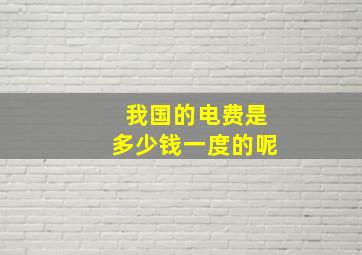 我国的电费是
多少钱一度的呢